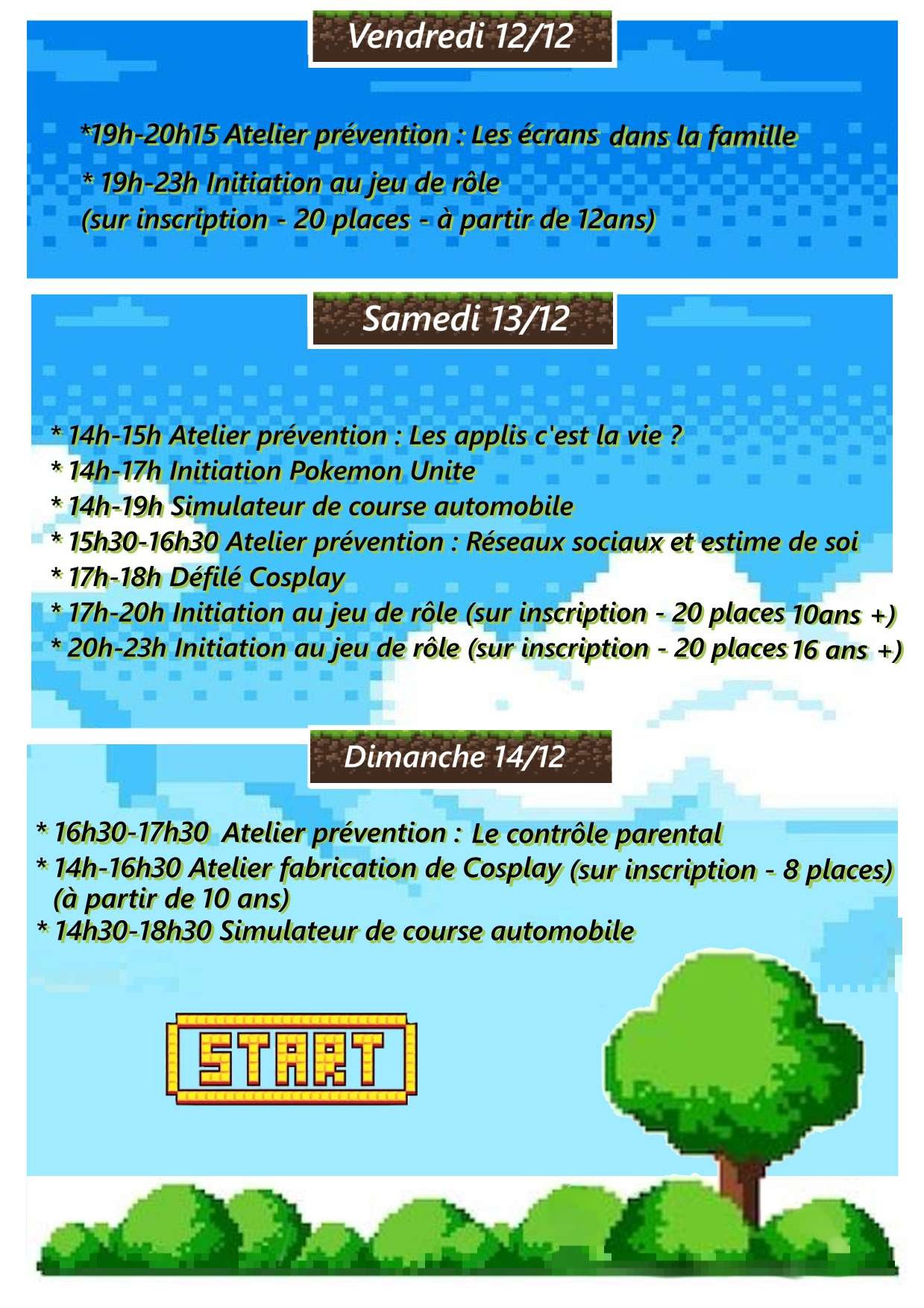 Vendredi 12/12

*19h-20h15 Atelier prévention : Les écrans dans la famille

* 19h-23h Initiation au jeu de rôle
(sur inscription - 20 places - à partir de 12ans)

Samedi 13/12

* 14h-15h Atelier prévention : Les applis c'est la vie ?
* 14h-17h Initiation Pokemon Unite
* 14h-19h Simulateur de course automobile
* 15h30-16h30 Atelier prévention : Réseaux sociaux et estime de soi
* 17h-18h Défilé Cosplay
* 17h-20h Initiation au jeu de rôle (sur inscription - 20 places 10ans +)
* 20h-23h Initiation au jeu de rôle (sur inscription - 20 places 16 ans +)

Dimanche 14/12

* 16h30-17h30 Atelier prévention : Le contrôle parental
* 14h-16h30 Atelier fabrication de Cosplay (sur inscription - 8 places) (à partir de 10 ans)
* 14h30-18h30 Simulateur de course automobile

START